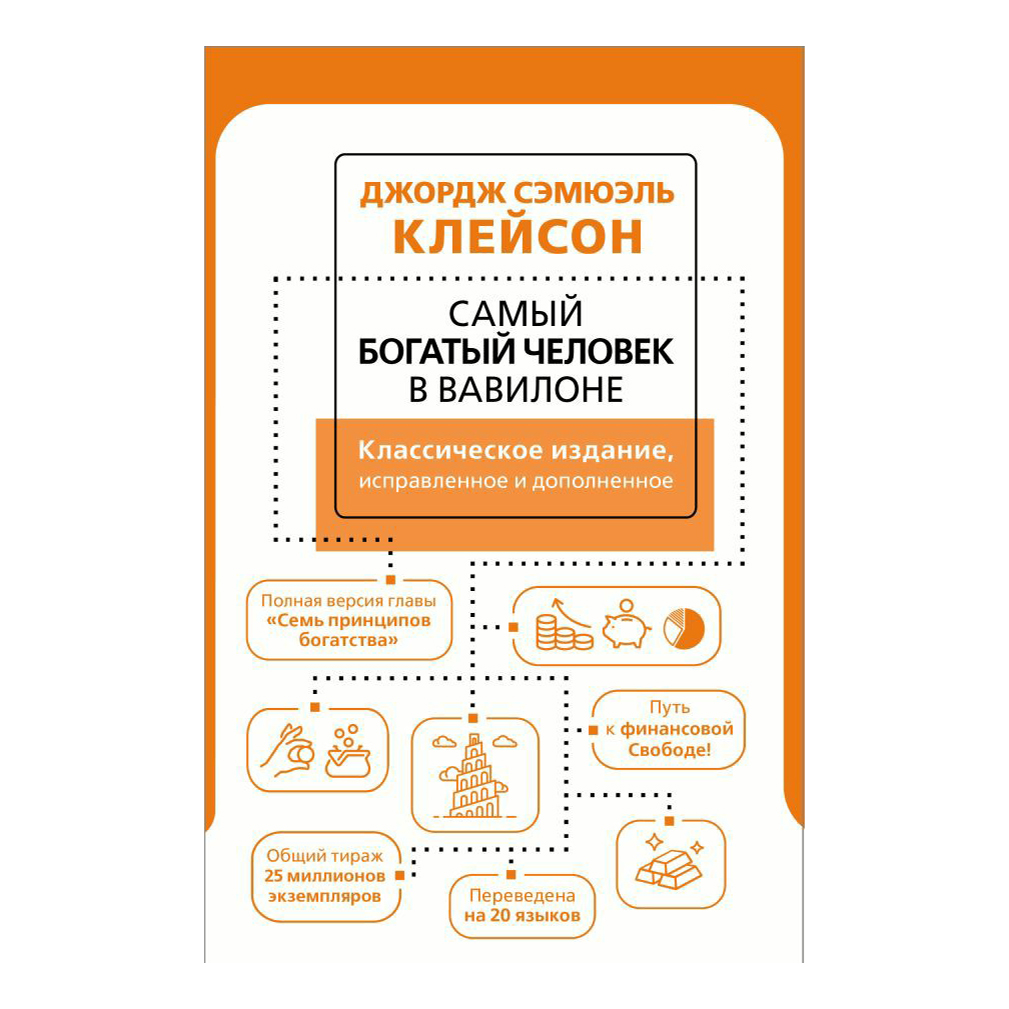 ДЖОРДЖ СЭМЮЭЛЬ
КЛЕЙСОН

САМЫЙ
БОГАТЫЙ ЧЕЛОВЕК
В ВАВИЛОНЕ

Классическое издание,
исправленное и дополненное

Полная версия главы
«Семь принципов
богатства»

Путь
к финансовой
Свободе!

Общий тираж
25 миллионов
экземпляров

Переведена
на 20 языков